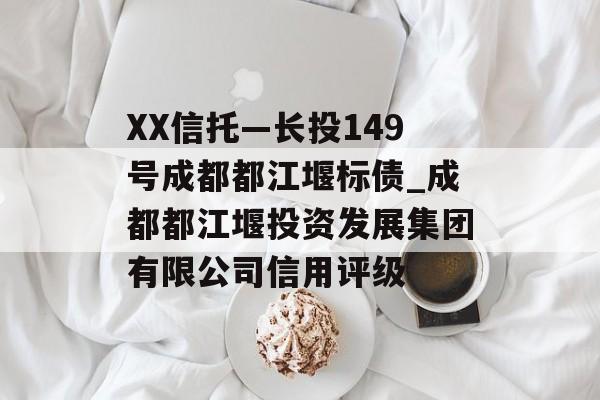 XX信托—长投149号成都都江堰标债_成都都江堰投资发展集团有限公司信用评级